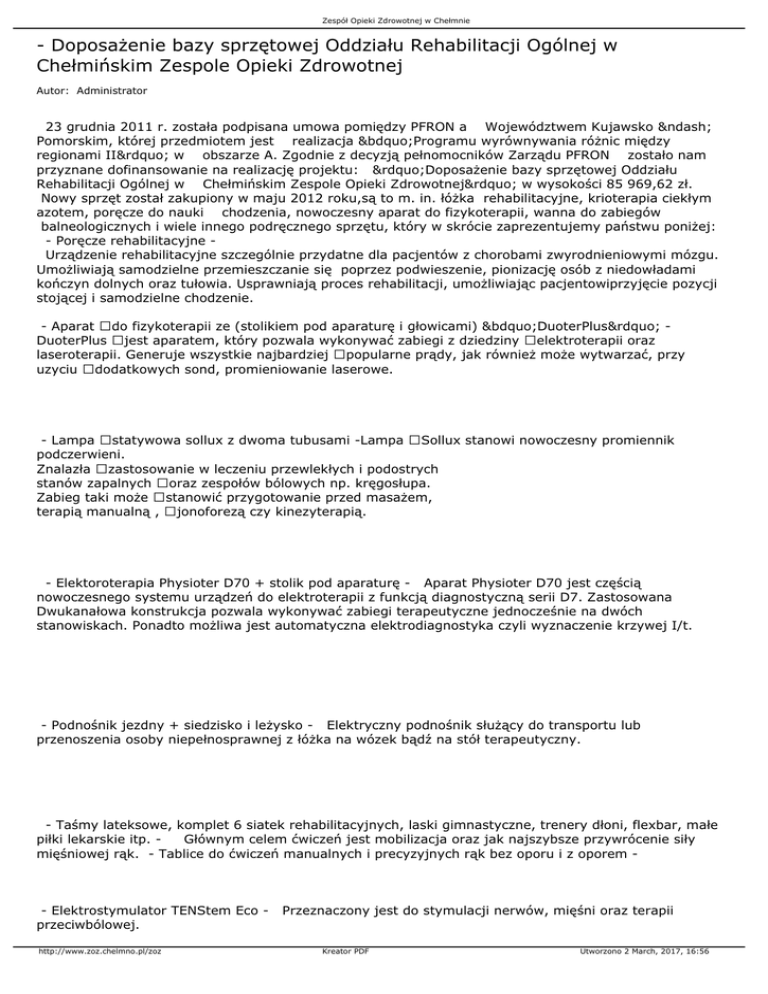 Zespół Opieki Zdrowotnej w Chełmnie

- Doposażenie bazy sprzętowej Oddziału Rehabilitacji Ogólnej w Chełmińskim Zespole Opieki Zdrowotnej

Autor: Administrator

23 grudnia 2011 r. została podpisana umowa pomiędzy PFRON a Województwem Kujawsko &ndash; Pomorskim, której przedmiotem jest realizacja &bdquo;Programu wyrównywania różnic między regionami II&rdquo; w obszarze A. Zgodnie z decyzją pełnomocników Zarządu PFRON zostało nam przyznane dofinansowanie na realizację projektu: &rdquo;Doposażenie bazy sprzętowej Oddziału Rehabilitacji Ogólnej w Chełmińskim Zespole Opieki Zdrowotnej&rdquo; w wysokości 85 969,62 zł. Nowy sprzęt został zakupiony w maju 2012 roku,są to m. in. łóżka rehabilitacyjne, krioterapia ciekłym azotem, poręcze do nauki chodzenia, nowoczesny aparat do fizykoterapii, wanna do zabiegów balneologicznych i wiele innego podręcznego sprzętu, który w skrócie zaprezentujemy państwu poniżej:
- Poręcze rehabilitacyjne -
Urządzenie rehabilitacyjne szczególnie przydatne dla pacjentów z chorobami zwyrodnieniowymi mózgu. Umożliwiają samodzielne przemieszczanie się poprzez podwieszenie, pionizację osób z niedowładami kończyn dolnych oraz tułowia. Usprawniają proces rehabilitacji, umożliwiając pacjentowiprzyjęcie pozycji stojącej i samodzielne chodzenie.

- Aparat □do fizykoterapii ze (stolikiem pod aparaturę i głowicami) &bdquo;DuoterPlus&rdquo; - DuoterPlus □jest aparatem, który pozwala wykonywać zabiegi z dziedziny □elektroterapii oraz laseroterapii. Generuje wszystkie najbardziej □popularne prądy, jak również może wytwarzać, przy uzyciu □dodatkowych sond, promieniowanie laserowe.

- Lampa □statywowa sollux z dwoma tubusami -Lampa □Sollux stanowi nowoczesny promiennik podczerwieni.
Znalazła □zastosowanie w leczeniu przewlekłych i podostrych stanów zapalnych □oraz zespołów bólowych np. kręgosłupa.
Zabieg taki może □stanowić przygotowanie przed masażem, terapią manualną , □jonoforezą czy kinezyterapią.

- Elektoroterapia Physioter D70 + stolik pod aparaturę - Aparat Physioter D70 jest częścią nowoczesnego systemu urządzeń do elektroterapii z funkcją diagnostyczną serii D7. Zastosowana Dwukanałowa konstrukcja pozwala wykonywać zabiegi terapeutyczne jednocześnie na dwóch stanowiskach. Ponadto możliwa jest automatyczna elektrodiagnostyka czyli wyznaczenie krzywej I/t.

- Podnośnik jezdny + siedzisko i leżysko - Elektryczny podnośnik służący do transportu lub przenoszenia osoby niepełnosprawnej z łóżka na wózek bądź na stół terapeutyczny.

- Taśmy lateksowe, komplet 6 siatek rehabilitacyjnych, laski gimnastyczne, trenery dłoni, flexbar, małe piłki lekarskie itp. - Głównym celem ćwiczeń jest mobilizacja oraz jak najszybsze przywrócenie siły mięśniowej rąk. - Tablice do ćwiczeń manualnych i precyzyjnych rąk bez oporu i z oporem -

- Elektrostymulator TENStem Eco - Przeznaczony jest do stymulacji nerwów, mięśni oraz terapii przeciwbólowej.

http://www.zoz.chelmno.pl/zoz Kreator PDF Utworzono 2 March, 2017, 16:56